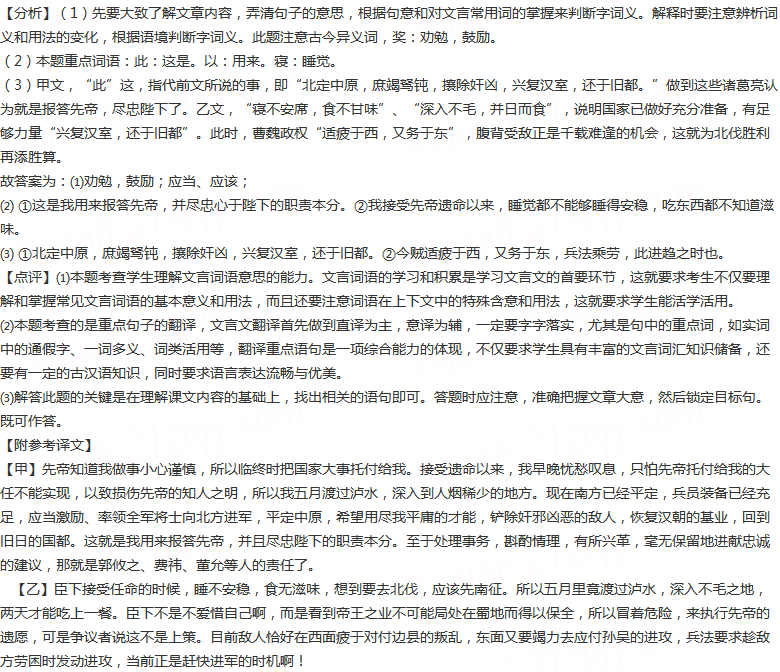 【分析】（1）先要大致了解文章内容，弄清句子的意思，根据句意和对文言常用词的掌握来判断字词义。解释时要注意辨析词义和用法的变化，根据语境判断字词义。此题注意古今异义词，奖：劝勉，鼓励。

（2）本题重点词语：此：这是。以：用来。寝：睡觉。

（3）甲文，“此”这，指代前文所说的事，即“北定中原，庶竭驽钝，攘除奸凶，兴复汉室，还于旧都。”做到这些诸葛亮认为就是报答先帝，尽忠陛下了。乙文，“寝不安席，食不甘味”、“深入不毛，并日而食”，说明国家已做好充分准备，有足够力量“兴复汉室，还于旧都”。此时，曹魏政权“适疲于西，又务于东”，腹背受敌正是千载难逢的机会，这就为北伐胜利再添胜算。

故答案为：(1)劝勉，鼓励；应当、应该；

(2) ①这是我用来报答先帝，并尽忠心于陛下的职责本分。②我接受先帝遗命以来，睡觉都不能够睡得安稳，吃东西都不知道滋味。

(3) ①北定中原，庶竭驽钝，攘除奸凶，兴复汉室，还于旧都。②今贼适疲于西，又务于东，兵法乘劳，此进趋之时也。

【点评】(1)本题考查学生理解文言词语意思的能力。文言词语的学习和积累是学习文言文的首要环节，这就要求考生不仅要理解和掌握常见文言词语的基本意义和用法，而且还要注意词语在上下文中的特殊含意和用法，这就要求学生能活学活用。

(2)本题考查的是重点句子的翻译，文言文翻译首先做到直译为主，意译为辅，一定要字字落实，尤其是句中的重点词，如实词中的通假字、一词多义、词类活用等，翻译重点语句是一项综合能力的体现，不仅要求学生具有丰富的文言词汇知识储备，还要有一定的古汉语知识，同时要求语言表达流畅与优美。

(3)解答此题的关键是在理解课文内容的基础上，找出相关的语句即可。答题时应注意，准确把握文章大意，然后锁定目标句。既可作答。

【附参考译文】

【甲】先帝知道我做事小心谨慎，所以临终时把国家大事托付给我。接受遗命以来，我早晚忧愁叹息，只怕先帝托付给我的大任不能实现，以致损伤先帝的知人之明，所以我五月渡过泸水，深入到人烟稀少的地方。现在南方已经平定，兵员装备已经充足，应当激励、率领全军将士向北方进军，平定中原，希望用尽我平庸的才能，铲除奸邪凶恶的敌人，恢复汉朝的基业，回到旧日的国都。这就是我用来报答先帝，并且尽忠陛下的职责本分。至于处理事务，斟酌情理，有所兴革，毫无保留地进献忠诚的建议，那就是郭攸之、费祎、董允等人的责任了。

【乙】臣下接受任命的时候，睡不安稳，食无滋味，想到要去北伐，应该先南征。所以五月里竟渡过泸水，深入不毛之地，两天才能吃上一餐。臣下不是不爱惜自己啊，而是看到帝王之业不可能局处在蜀地而得以保全，所以冒着危险，来执行先帝的遗愿，可是争议者说这不是上策。目前敌人恰好在西面疲于对付边县的叛乱，东面又要竭力去应付孙吴的进攻，兵法要求趁敌方劳困时发动进攻，当前正是赶快进军的时机啊！